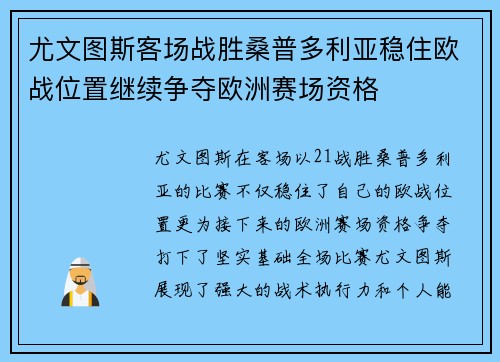 尤文图斯客场战胜桑普多利亚稳住欧战位置继续争夺欧洲赛场资格

尤文图斯在客场以21战胜桑普多利亚的比赛不仅稳住了自己的欧战位置更为接下来的欧洲赛场资格争夺打下了坚实基础全场比赛尤文图斯展现了强大的战术执行力和个人能